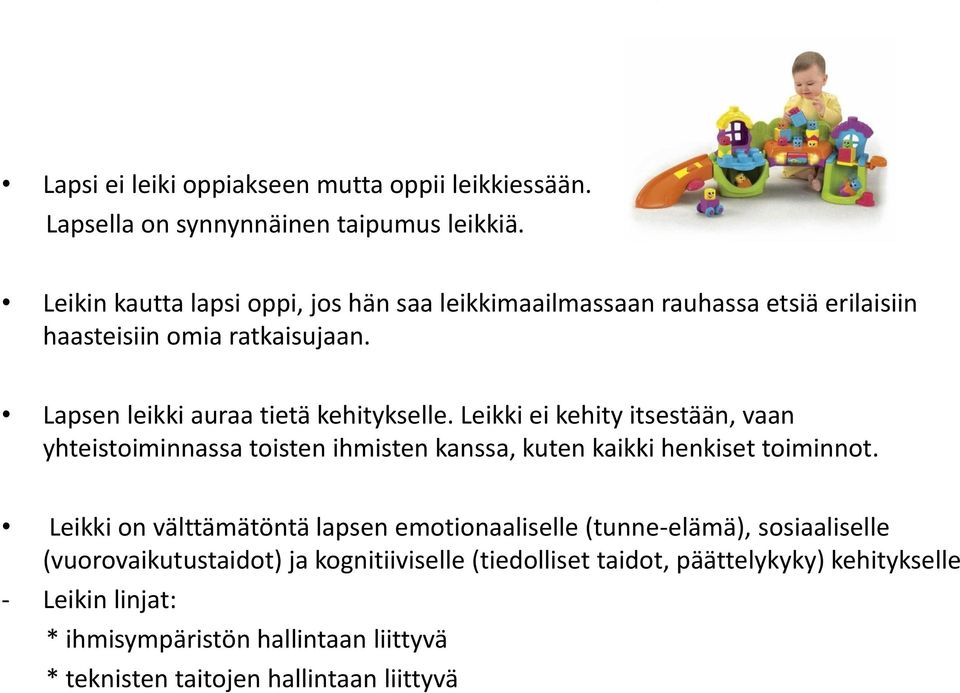 • Lapsi ei leiki oppiakseen mutta oppii leikkiessään. Lapsella on synnynnäinen taipumus leikkiä.

• Leikin kautta lapsi oppi, jos hän saa leikkimaailmassaan rauhassa etsiä erilaisiin haasteisiin omia ratkaisujaan.

• Lapsen leikki auraa tietä kehitykselle. Leikki ei kehity itsestään, vaan yhteistoiminnassa toisten ihmisten kanssa, kuten kaikki henkiset toiminnot.

• Leikki on välttämätöntä lapsen emotionaaliselle (tunne-elämä), sosiaaliselle (vuorovaikutustaidot) ja kognitiiviselle (tiedolliset taidot, päättelykyky) kehitykselle
- Leikin linjat:
* ihmisympäristön hallintaan liittyvä
* teknisten taitojen hallintaan liittyvä